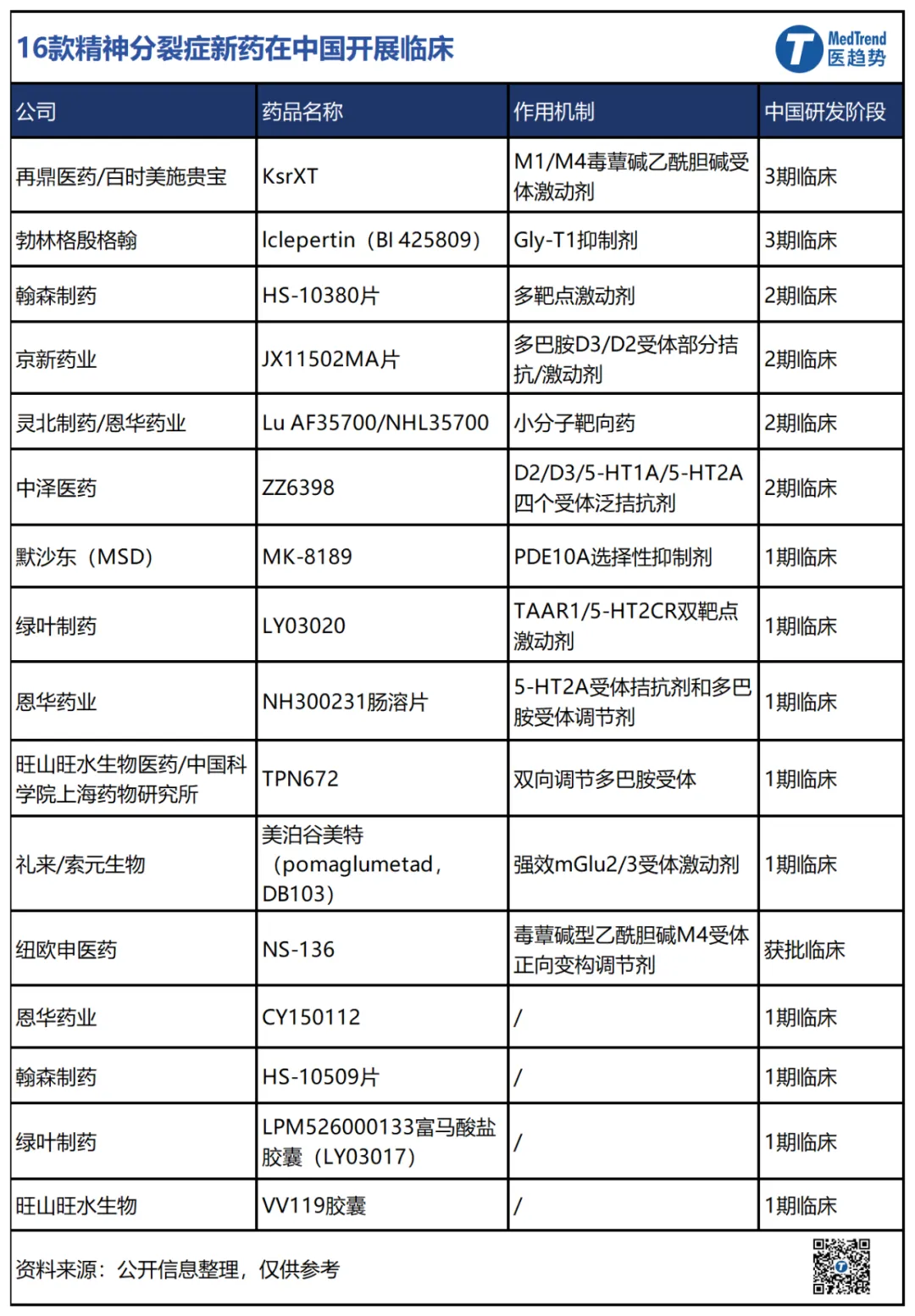 16款精神分裂症新药在中国开展临床

MedTrend 医趋势

| 公司 | 药品名称 | 作用机制 | 中国研发阶段 |
|---|---|---|---|
| 再鼎医药/百时美施贵宝 | KsrXT | M1/M4毒蕈碱乙酰胆碱受体激动剂 | 3期临床 |
| 勃林格殷格翰 | Iclepertin（BI 425809） | Gly-T1抑制剂 | 3期临床 |
| 翰森制药 | HS-10380片 | 多靶点激动剂 | 2期临床 |
| 京新药业 | JX11502MA片 | 多巴胺D3/D2受体部分拮抗/激动剂 | 2期临床 |
| 灵北制药/恩华药业 | Lu AF35700/NHL35700 | 小分子靶向药 | 2期临床 |
| 中泽医药 | ZZ6398 | D2/D3/5-HT1A/5-HT2A四个受体泛拮抗剂 | 2期临床 |
| 默沙东（MSD） | MK-8189 | PDE10A选择性抑制剂 | 1期临床 |
| 绿叶制药 | LY03020 | TAAR1/5-HT2CR双靶点激动剂 | 1期临床 |
| 恩华药业 | NH300231肠溶片 | 5-HT2A受体拮抗剂和多巴胺受体调节剂 | 1期临床 |
| 旺山旺水生物医药/中国科学院上海药物研究所 | TPN672 | 双向调节多巴胺受体 | 1期临床 |
| 礼来/索元生物 | 美泊谷美特（pomaglumetad，DB103） | 强效mGlu2/3受体激动剂 | 1期临床 |
| 纽欧申医药 | NS-136 | 毒蕈碱型乙酰胆碱M4受体正向变构调节剂 | 获批临床 |
| 恩华药业 | CY150112 | / | 1期临床 |
| 翰森制药 | HS-10509片 | / | 1期临床 |
| 绿叶制药 | LPM526000133富马酸盐胶囊（LY03017） | / | 1期临床 |
| 旺山旺水生物 | VV119胶囊 | / | 1期临床 |

资料来源：公开信息整理，仅供参考